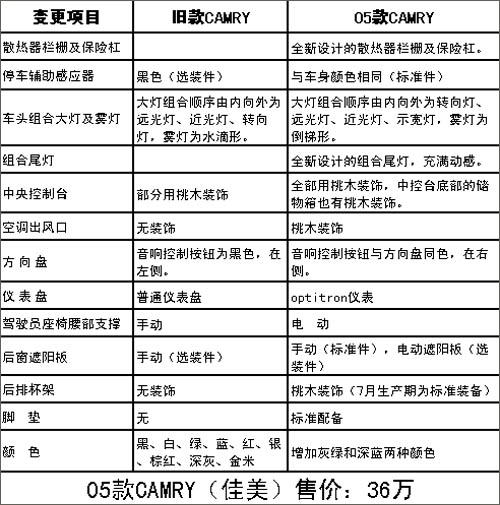 | 变更项目 | 旧款CAMRY | 05款CAMRY |
|---|---|---|
| 散热器栏栅及保险杠 | | 全新设计的散热器栏栅及保险杠。 |
| 停车辅助感应器 | 黑色（选装件） | 与车身颜色相同（标准件） |
| 车头组合大灯及雾灯 | 大灯组合顺序由内向外为远光灯、近光灯、转向灯，雾灯为水滴形。 | 大灯组合顺序由内向外为转向灯、远光灯、近光灯、示宽灯，雾灯为倒梯形。 |
| 组合尾灯 | | 全新设计的组合尾灯，充满动感。 |
| 中央控制台 | 部分用桃木装饰 | 全部用桃木装饰，中控台底部的储物箱也有桃木装饰。 |
| 空调出风口 | 无装饰 | 桃木装饰 |
| 方 向 盘 | 音响控制按钮为黑色，在左侧。 | 音响控制按钮与方向盘同色，在右侧。 |
| 仪 表 盘 | 普通仪表盘 | optitron仪表 |
| 驾驶员座椅腰部支撑 | 手动 | 电　动 |
| 后窗遮阳板 | 手动（选装件） | 手动（标准件），电动遮阳板（选装件） |
| 后排杯架 | 无装饰 | 桃木装饰（7月生产期为标准装备） |
| 脚　垫 | 无 | 标准配备 |
| 颜　色 | 黑、白、绿、蓝、红、银、棕红、深灰、金米 | 增加灰绿和深蓝两种颜色 |

05款CAMRY（佳美）售价：36万